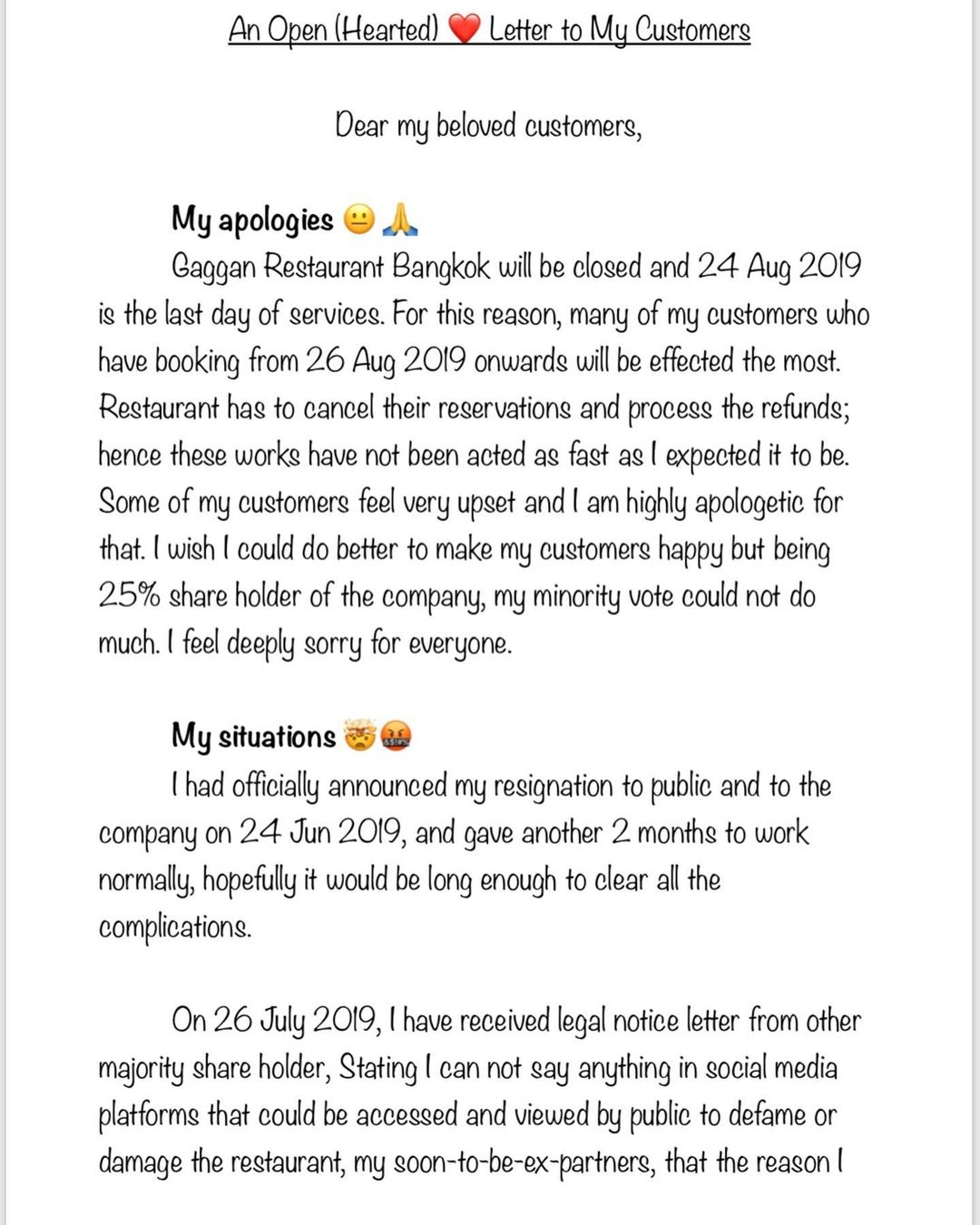 An Open (Hearted) ❤️ Letter to My Customers

Dear my beloved customers,

My apologies 😐🙏

Gaggan Restaurant Bangkok will be closed and 24 Aug 2019 is the last day of services. For this reason, many of my customers who have booking from 26 Aug 2019 onwards will be effected the most. Restaurant has to cancel their reservations and process the refunds; hence these works have not been acted as fast as I expected it to be. Some of my customers feel very upset and I am highly apologetic for that. I wish I could do better to make my customers happy but being 25% share holder of the company, my minority vote could not do much. I feel deeply sorry for everyone.

My situations 🤯🤬

I had officially announced my resignation to public and to the company on 24 Jun 2019, and gave another 2 months to work normally, hopefully it would be long enough to clear all the complications.

On 26 July 2019, I have received legal notice letter from other majority share holder, Stating I can not say anything in social media platforms that could be accessed and viewed by public to defame or damage the restaurant, my soon-to-be-ex-partners, that the reason I